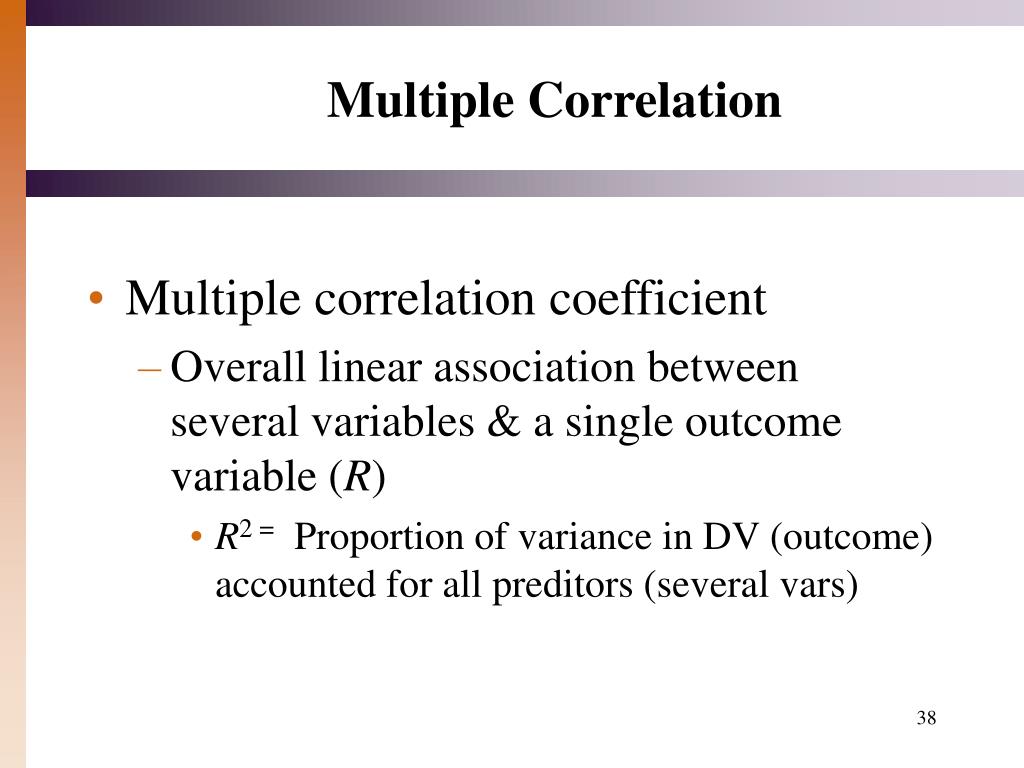 Multiple Correlation

• Multiple correlation coefficient
– Overall linear association between several variables & a single outcome variable ($R$)
• $R^{2\,=}$ Proportion of variance in DV (outcome) accounted for all preditors (several vars)

38